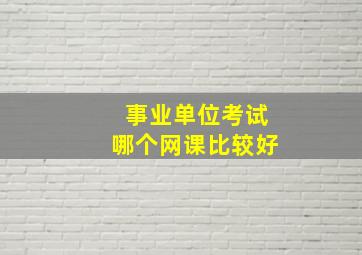 事业单位考试
哪个网课比较好